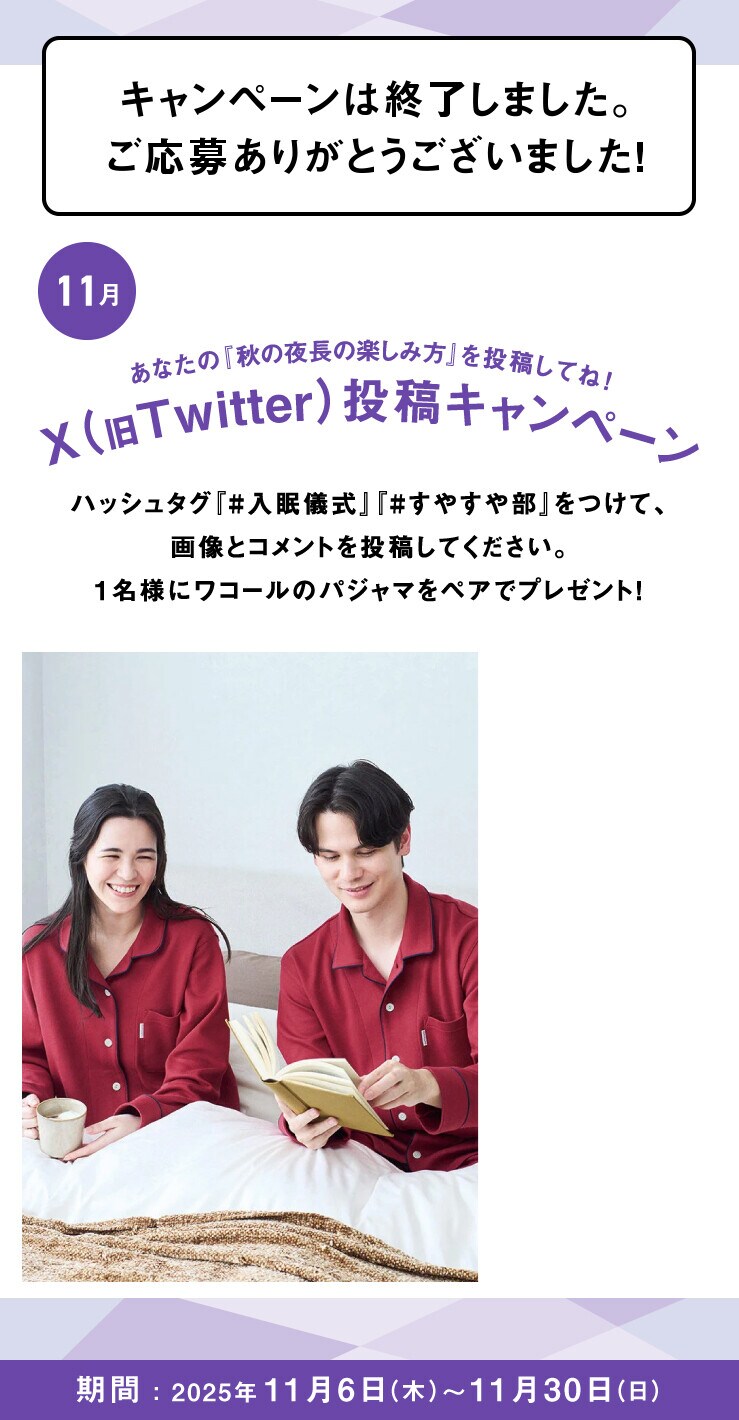 キャンペーンは終了しました。
ご応募ありがとうございました!

11月

あなたの『秋の夜長の楽しみ方』を投稿してね!
X(旧Twitter)投稿キャンペーン

ハッシュタグ『#入眠儀式』『#すやすや部』をつけて、
画像とコメントを投稿してください。
1名様にワコールのパジャマをペアでプレゼント!

期間:2025年11月6日(木)~11月30日(日)